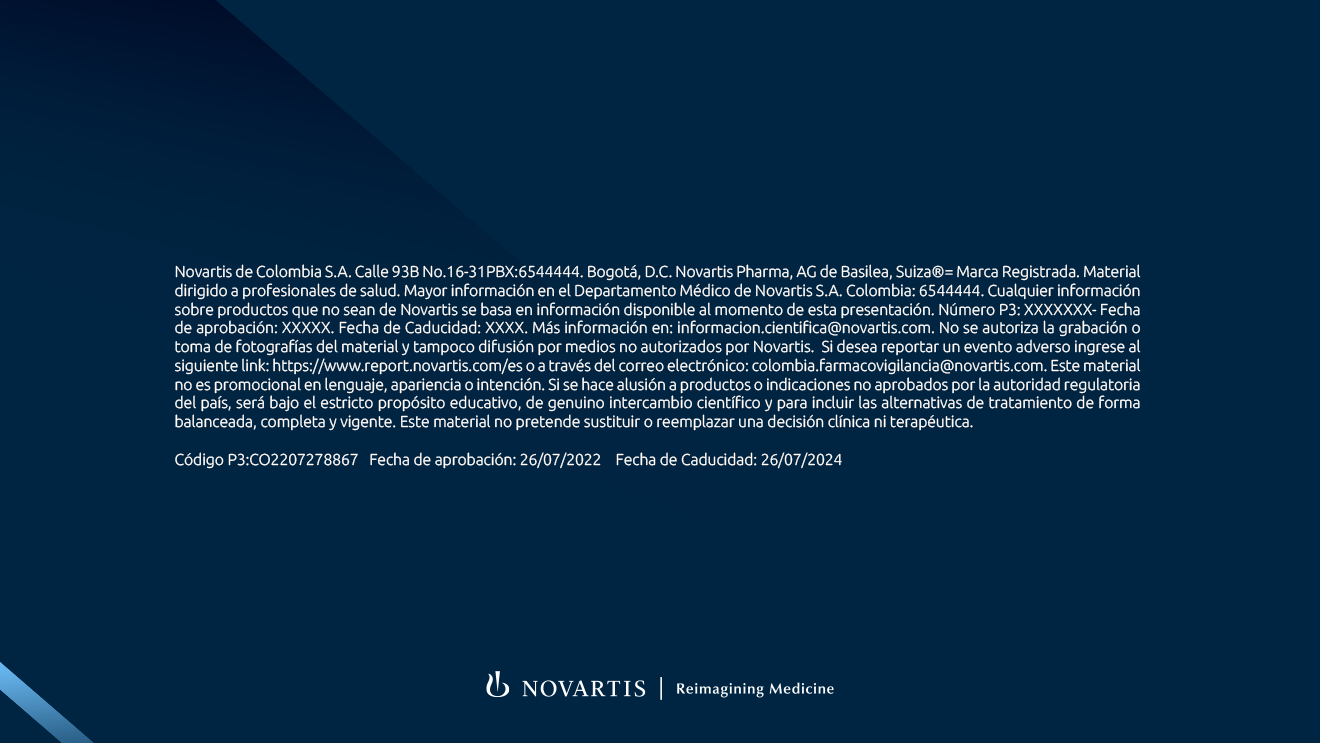 Novartis de Colombia S.A. Calle 93B No.16-31PBX:6544444. Bogotá, D.C. Novartis Pharma, AG de Basilea, Suiza®= Marca Registrada. Material dirigido a profesionales de salud. Mayor información en el Departamento Médico de Novartis S.A. Colombia: 6544444. Cualquier información sobre productos que no sean de Novartis se basa en información disponible al momento de esta presentación. Número P3: XXXXXXX- Fecha de aprobación: XXXXX. Fecha de Caducidad: XXXX. Más información en: informacion.cientifica@novartis.com. No se autoriza la grabación o toma de fotografías del material y tampoco difusión por medios no autorizados por Novartis. Si desea reportar un evento adverso ingrese al siguiente link: https://www.report.novartis.com/es o a través del correo electrónico: colombia.farmacovigilancia@novartis.com. Este material no es promocional en lenguaje, apariencia o intención. Si se hace alusión a productos o indicaciones no aprobados por la autoridad regulatoria del país, será bajo el estricto propósito educativo, de genuino intercambio científico y para incluir las alternativas de tratamiento de forma balanceada, completa y vigente. Este material no pretende sustituir o reemplazar una decisión clínica ni terapéutica.

Código P3:CO2207278867 Fecha de aprobación: 26/07/2022 Fecha de Caducidad: 26/07/2024

NOVARTIS | Reimagining Medicine